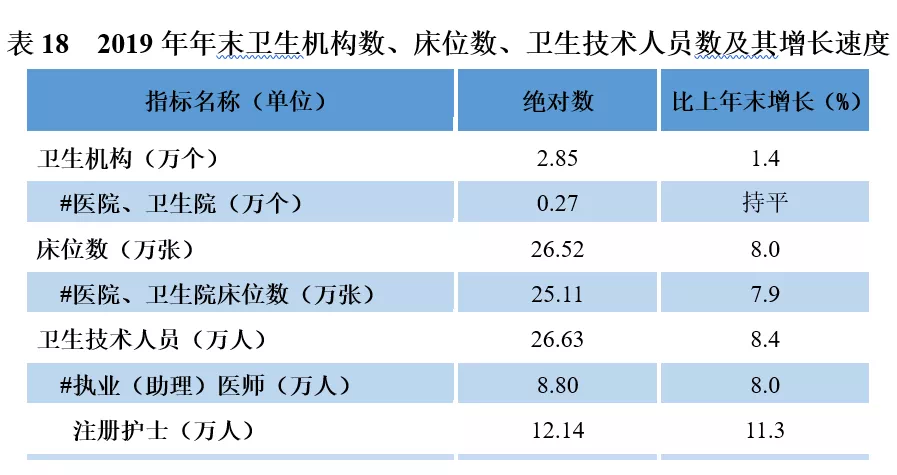 表18 2019年年末卫生机构数、床位数、卫生技术人员数及其增长速度

| 指标名称（单位） | 绝对数 | 比上年末增长（%） |
|---|---|---|
| 卫生机构（万个） | 2.85 | 1.4 |
| #医院、卫生院（万个） | 0.27 | 持平 |
| 床位数（万张） | 26.52 | 8.0 |
| #医院、卫生院床位数（万张） | 25.11 | 7.9 |
| 卫生技术人员（万人） | 26.63 | 8.4 |
| #执业（助理）医师（万人） | 8.80 | 8.0 |
| 注册护士（万人） | 12.14 | 11.3 |